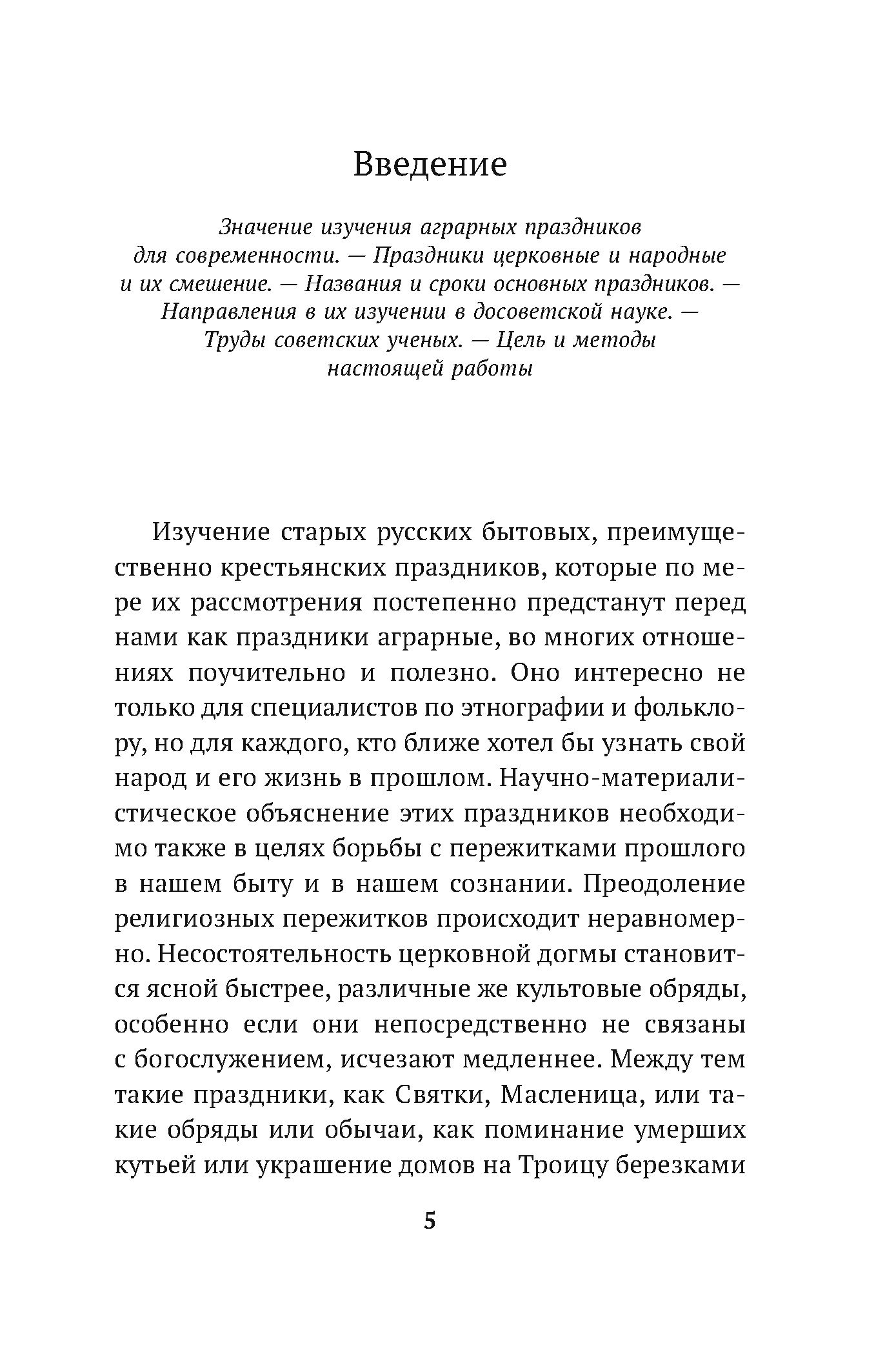 Введение

Значение изучения аграрных праздников для современности. — Праздники церковные и народные и их смешение. — Названия и сроки основных праздников. — Направления в их изучении в досоветской науке. — Труды советских ученых. — Цель и методы настоящей работы

Изучение старых русских бытовых, преимущественно крестьянских праздников, которые по мере их рассмотрения постепенно предстанут перед нами как праздники аграрные, во многих отношениях поучительно и полезно. Оно интересно не только для специалистов по этнографии и фольклору, но для каждого, кто ближе хотел бы узнать свой народ и его жизнь в прошлом. Научно-материалистическое объяснение этих праздников необходимо также в целях борьбы с пережитками прошлого в нашем быту и в нашем сознании. Преодоление религиозных пережитков происходит неравномерно. Несостоятельность церковной догмы становится ясной быстрее, различные же культовые обряды, особенно если они непосредственно не связаны с богослужением, исчезают медленнее. Между тем такие праздники, как Святки, Масленица, или такие обряды или обычаи, как поминание умерших кутьей или украшение домов на Троицу березками

5